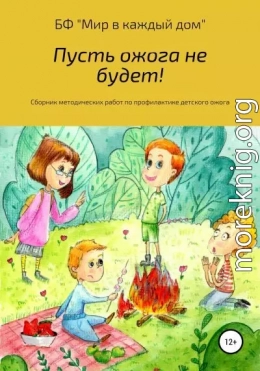 БФ "Мир в каждый дом"

Пусть ожога не будет!

Сборник методических работ по профилактике детского ожога

moreknig.org

12+